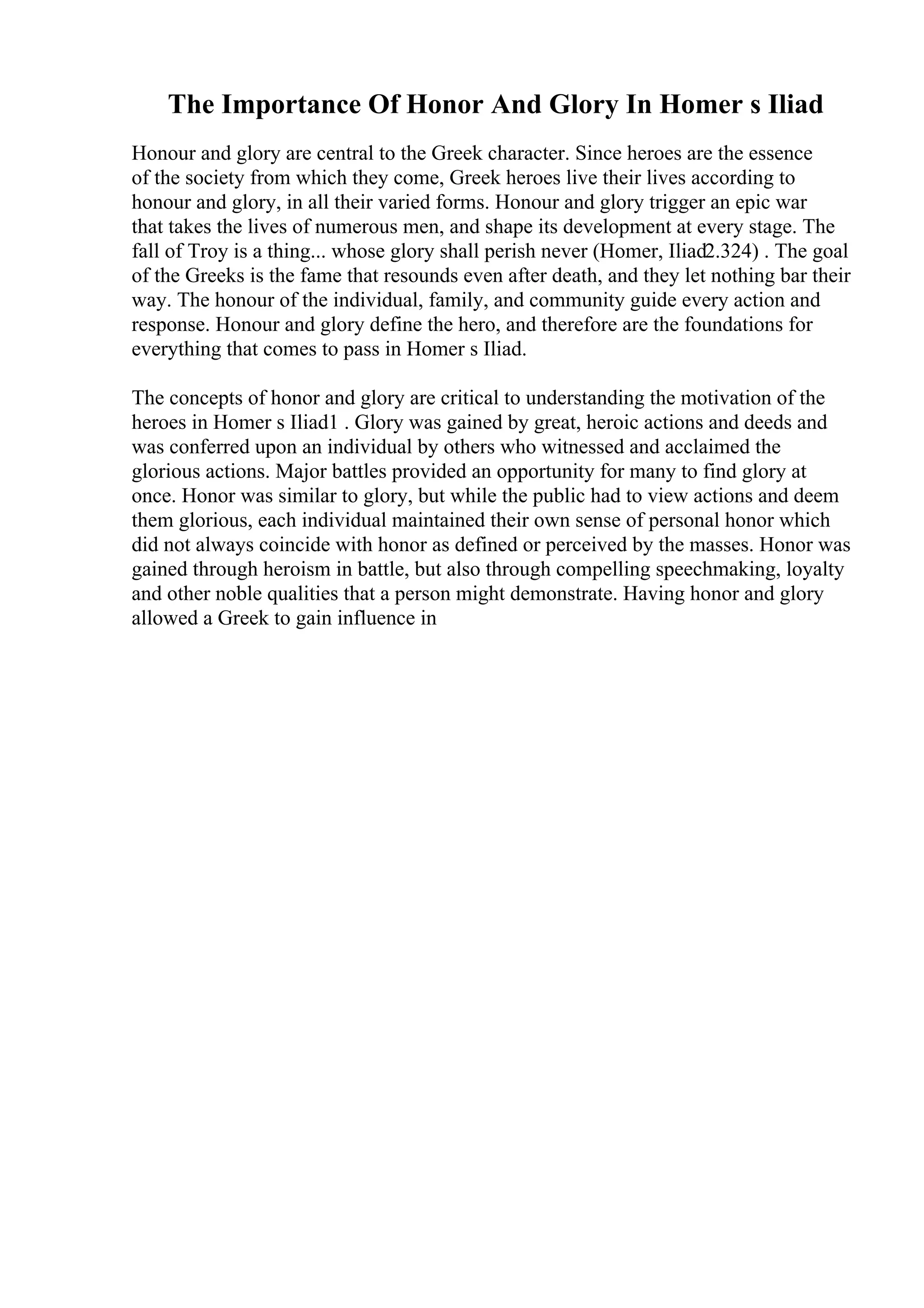 The Importance Of Honor And Glory In Homer s Iliad

Honour and glory are central to the Greek character. Since heroes are the essence of the society from which they come, Greek heroes live their lives according to honour and glory, in all their varied forms. Honour and glory trigger an epic war that takes the lives of numerous men, and shape its development at every stage. The fall of Troy is a thing... whose glory shall perish never (Homer, Iliad2.324) . The goal of the Greeks is the fame that resounds even after death, and they let nothing bar their way. The honour of the individual, family, and community guide every action and response. Honour and glory define the hero, and therefore are the foundations for everything that comes to pass in Homer s Iliad.

The concepts of honor and glory are critical to understanding the motivation of the heroes in Homer s Iliad1 . Glory was gained by great, heroic actions and deeds and was conferred upon an individual by others who witnessed and acclaimed the glorious actions. Major battles provided an opportunity for many to find glory at once. Honor was similar to glory, but while the public had to view actions and deem them glorious, each individual maintained their own sense of personal honor which did not always coincide with honor as defined or perceived by the masses. Honor was gained through heroism in battle, but also through compelling speechmaking, loyalty and other noble qualities that a person might demonstrate. Having honor and glory allowed a Greek to gain influence in